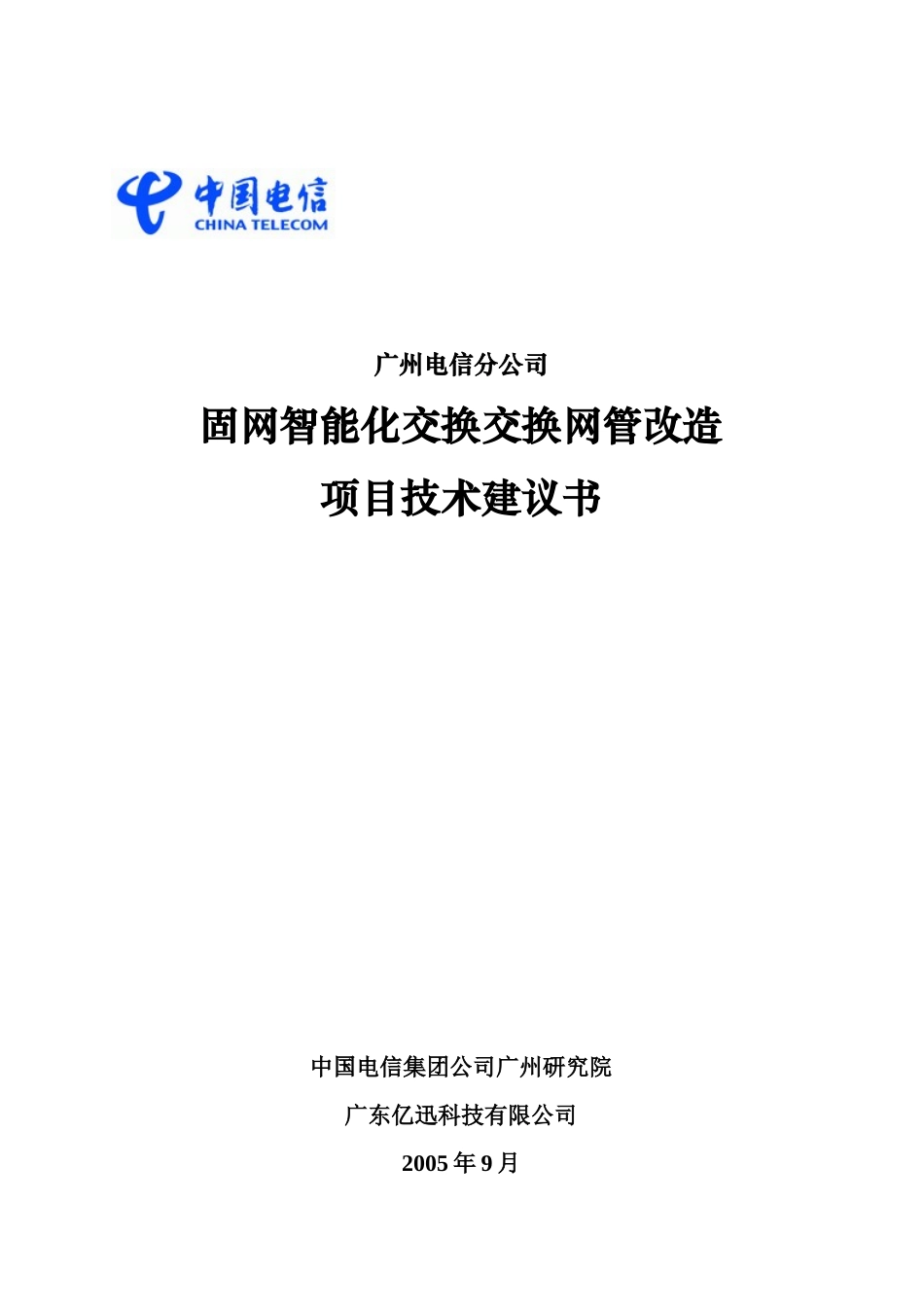 中国电信
CHINA TELECOM

广州电信分公司

固网智能化交换交换网管改造

项目技术建议书

中国电信集团公司广州研究院

广东亿迅科技有限公司

2005年9月